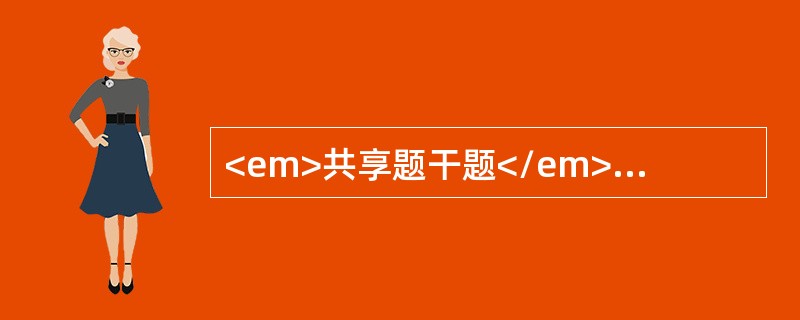 <em>共享题干题</em>...